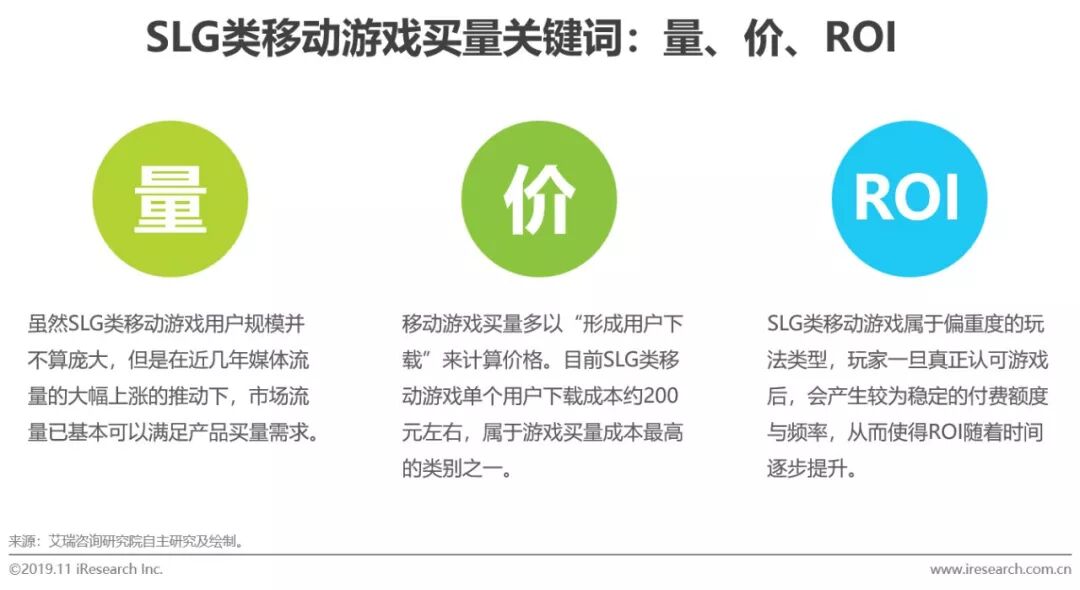 SLG类移动游戏买量关键词：量、价、ROI

量

虽然SLG类移动游戏用户规模并不算庞大，但是在近几年媒体流量的大幅上涨的推动下，市场流量已基本可以满足产品买量需求。

价

移动游戏买量多以“形成用户下载”来计算价格。目前SLG类移动游戏单个用户下载成本约200元左右，属于游戏买量成本最高的类别之一。

ROI

SLG类移动游戏属于偏重度的玩法类型，玩家一旦真正认可游戏后，会产生较为稳定的付费额度与频率，从而使得ROI随着时间逐步提升。

来源：艾瑞咨询研究院自主研究及绘制。

©2019.11 iResearch Inc.

www.iresearch.com.cn